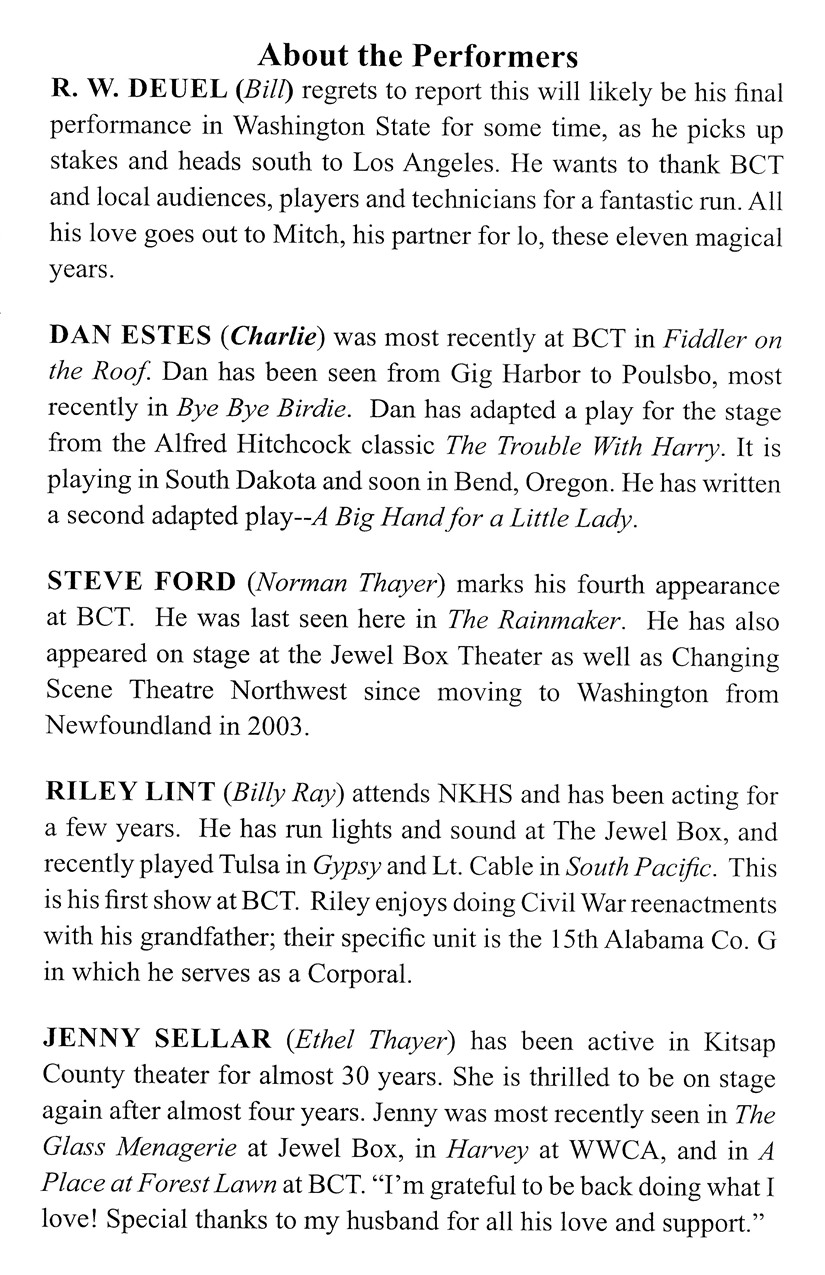 About the Performers

R. W. DEUEL (Bill) regrets to report this will likely be his final performance in Washington State for some time, as he picks up stakes and heads south to Los Angeles. He wants to thank BCT and local audiences, players and technicians for a fantastic run. All his love goes out to Mitch, his partner for lo, these eleven magical years.

DAN ESTES (Charlie) was most recently at BCT in Fiddler on the Roof. Dan has been seen from Gig Harbor to Poulsbo, most recently in Bye Bye Birdie. Dan has adapted a play for the stage from the Alfred Hitchcock classic The Trouble With Harry. It is playing in South Dakota and soon in Bend, Oregon. He has written a second adapted play--A Big Hand for a Little Lady.

STEVE FORD (Norman Thayer) marks his fourth appearance at BCT. He was last seen here in The Rainmaker. He has also appeared on stage at the Jewel Box Theater as well as Changing Scene Theatre Northwest since moving to Washington from Newfoundland in 2003.

RILEY LINT (Billy Ray) attends NKHS and has been acting for a few years. He has run lights and sound at The Jewel Box, and recently played Tulsa in Gypsy and Lt. Cable in South Pacific. This is his first show at BCT. Riley enjoys doing Civil War reenactments with his grandfather; their specific unit is the 15th Alabama Co. G in which he serves as a Corporal.

JENNY SELLAR (Ethel Thayer) has been active in Kitsap County theater for almost 30 years. She is thrilled to be on stage again after almost four years. Jenny was most recently seen in The Glass Menagerie at Jewel Box, in Harvey at WWCA, and in A Place at Forest Lawn at BCT. “I’m grateful to be back doing what I love! Special thanks to my husband for all his love and support.”